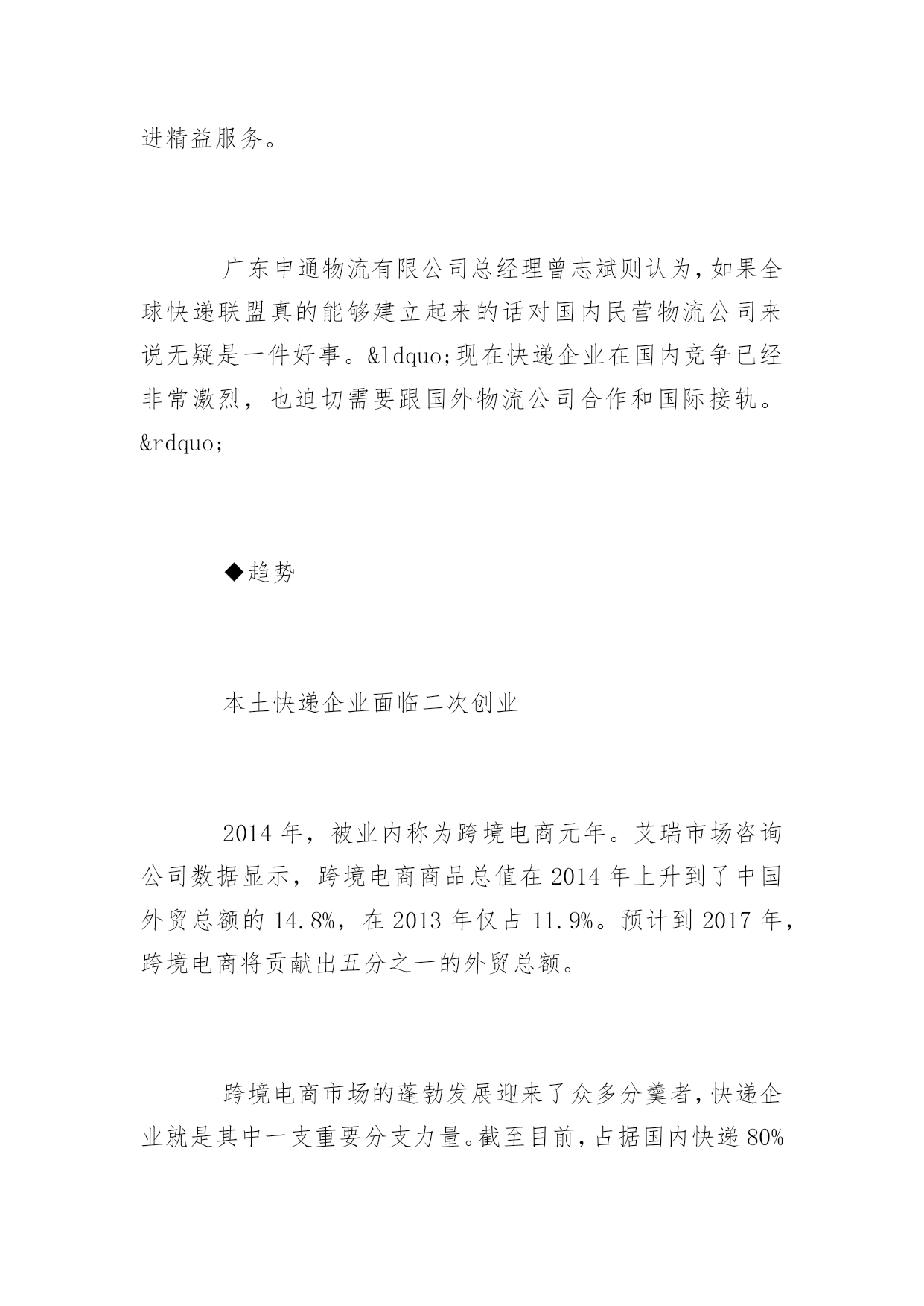 进精益服务。

广东申通物流有限公司总经理曾志斌则认为，如果全球快递联盟真的能够建立起来的话对国内民营物流公司来说无疑是一件好事。&ldquo;现在快递企业在国内竞争已经非常激烈，也迫切需要跟国外物流公司合作和国际接轨。&rdquo;

◆趋势

本土快递企业面临二次创业

2014 年，被业内称为跨境电商元年。艾瑞市场咨询公司数据显示，跨境电商商品总值在 2014 年上升到了中国外贸总额的 14.8%，在 2013 年仅占 11.9%。预计到 2017 年，跨境电商将贡献出五分之一的外贸总额。

跨境电商市场的蓬勃发展迎来了众多分羹者，快递企业就是其中一支重要分支力量。截至目前，占据国内快递 80%